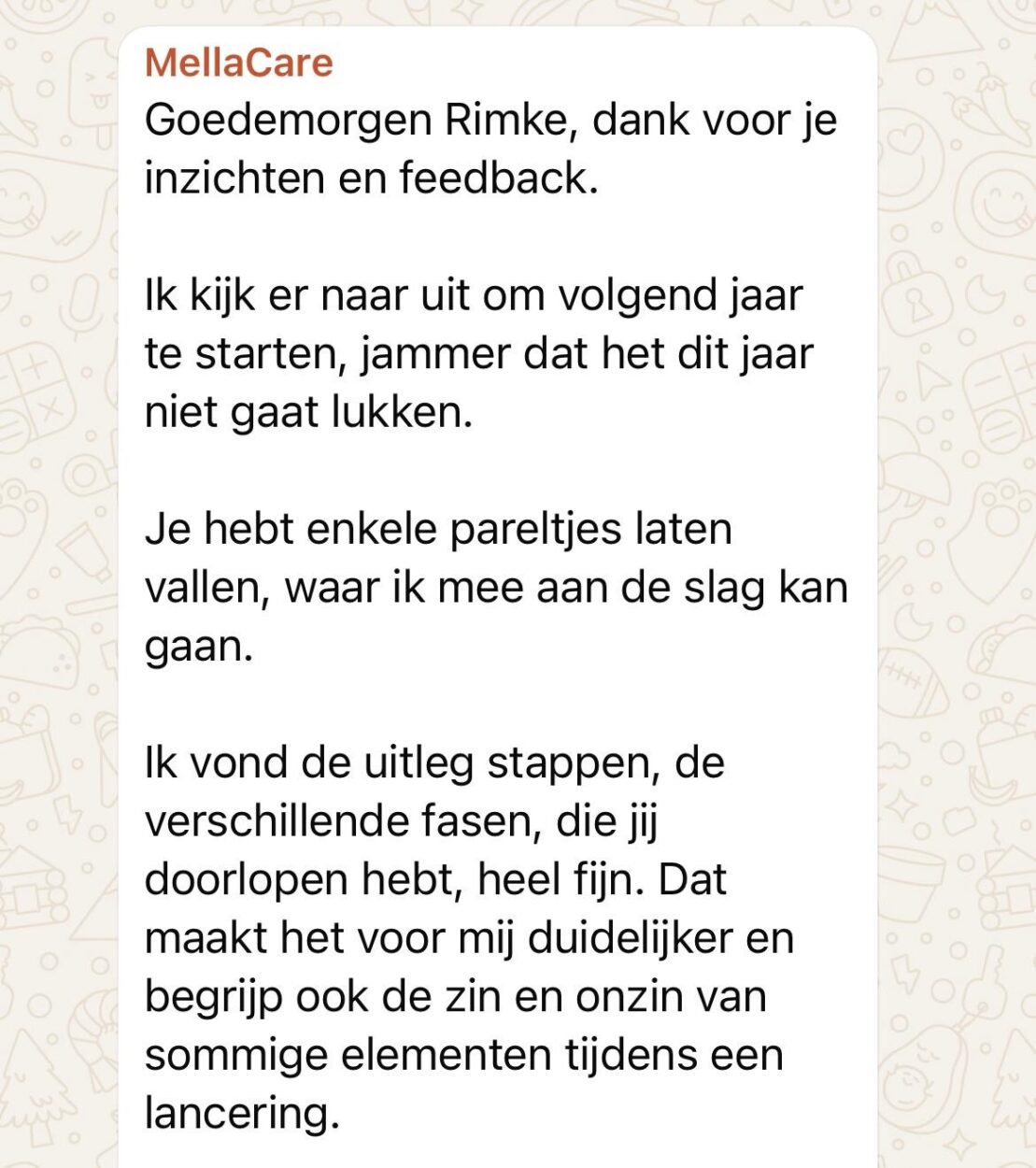 MellaCare
Goedemorgen Rimke, dank voor je inzichten en feedback.

Ik kijk er naar uit om volgend jaar te starten, jammer dat het dit jaar niet gaat lukken.

Je hebt enkele pareltjes laten vallen, waar ik mee aan de slag kan gaan.

Ik vond de uitleg stappen, de verschillende fasen, die jij doorlopen hebt, heel fijn. Dat maakt het voor mij duidelijker en begrijp ook de zin en onzin van sommige elementen tijdens een lancering.